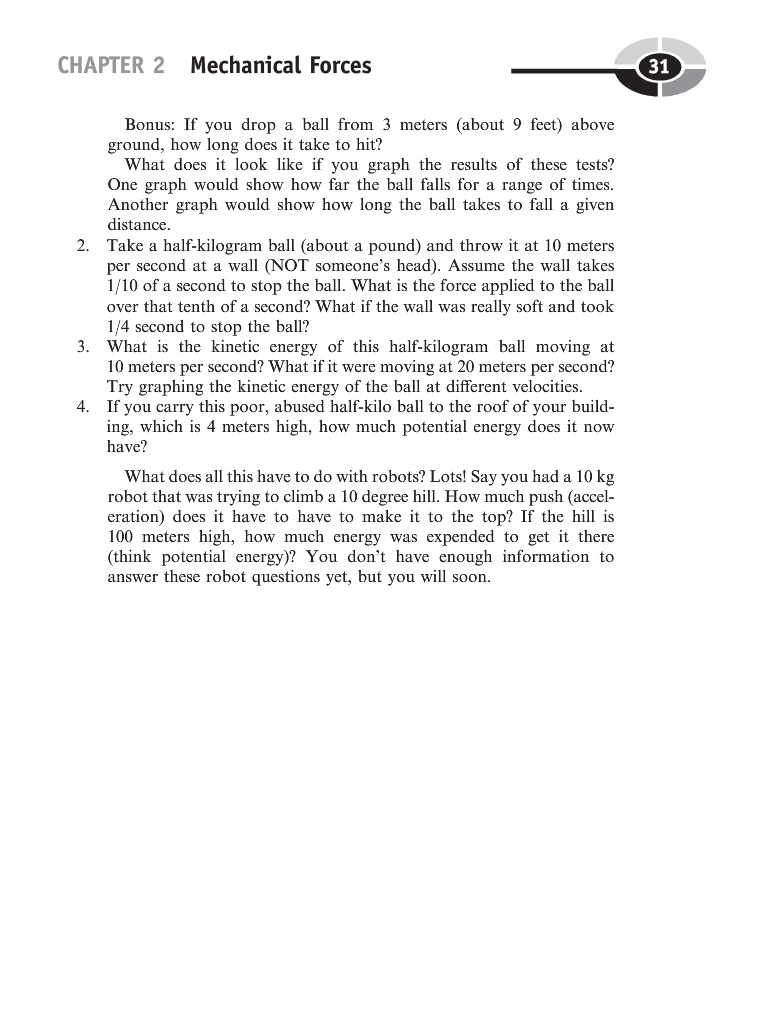 CHAPTER 2 Mechanical Forces

31

Bonus: If you drop a ball from 3 meters (about 9 feet) above ground, how long does it take to hit?

What does it look like if you graph the results of these tests? One graph would show how far the ball falls for a range of times. Another graph would show how long the ball takes to fall a given distance.

2. Take a half-kilogram ball (about a pound) and throw it at 10 meters per second at a wall (NOT someone's head). Assume the wall takes 1/10 of a second to stop the ball. What is the force applied to the ball over that tenth of a second? What if the wall was really soft and took 1/4 second to stop the ball?

3. What is the kinetic energy of this half-kilogram ball moving at 10 meters per second? What if it were moving at 20 meters per second? Try graphing the kinetic energy of the ball at different velocities.

4. If you carry this poor, abused half-kilo ball to the roof of your building, which is 4 meters high, how much potential energy does it now have?

What does all this have to do with robots? Lots! Say you had a 10 kg robot that was trying to climb a 10 degree hill. How much push (acceleration) does it have to have to make it to the top? If the hill is 100 meters high, how much energy was expended to get it there (think potential energy)? You don't have enough information to answer these robot questions yet, but you will soon.